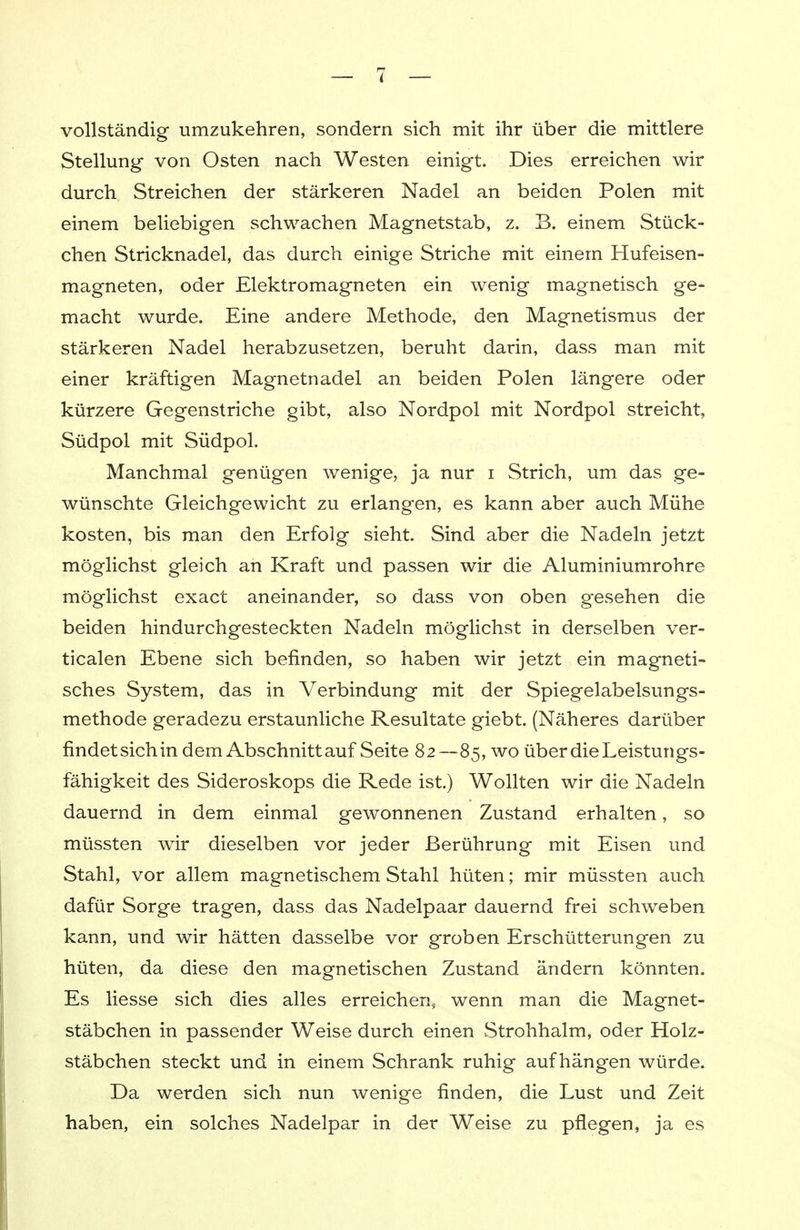 — 7 —

vollständig umzukehren, sondern sich mit ihr über die mittlere Stellung von Osten nach Westen einigt. Dies erreichen wir durch Streichen der stärkeren Nadel an beiden Polen mit einem beliebigen schwachen Magnetstab, z. B. einem Stückchen Stricknadel, das durch einige Striche mit einem Hufeisenmagneten, oder Elektromagneten ein wenig magnetisch gemacht wurde. Eine andere Methode, den Magnetismus der stärkeren Nadel herabzusetzen, beruht darin, dass man mit einer kräftigen Magnetnadel an beiden Polen längere oder kürzere Gegenstriche gibt, also Nordpol mit Nordpol streicht, Südpol mit Südpol.

Manchmal genügen wenige, ja nur 1 Strich, um das gewünschte Gleichgewicht zu erlangen, es kann aber auch Mühe kosten, bis man den Erfolg sieht. Sind aber die Nadeln jetzt möglichst gleich an Kraft und passen wir die Aluminiumrohre möglichst exact aneinander, so dass von oben gesehen die beiden hindurchgesteckten Nadeln möglichst in derselben verticalen Ebene sich befinden, so haben wir jetzt ein magnetisches System, das in Verbindung mit der Spiegelabelsungsmethode geradezu erstaunliche Resultate giebt. (Näheres darüber findet sich in dem Abschnitt auf Seite 82—85, wo über die Leistungsfähigkeit des Sideroskops die Rede ist.) Wollten wir die Nadeln dauernd in dem einmal gewonnenen Zustand erhalten, so müssten wir dieselben vor jeder Berührung mit Eisen und Stahl, vor allem magnetischem Stahl hüten; mir müssten auch dafür Sorge tragen, dass das Nadelpaar dauernd frei schweben kann, und wir hätten dasselbe vor groben Erschütterungen zu hüten, da diese den magnetischen Zustand ändern könnten. Es liesse sich dies alles erreichen, wenn man die Magnetstäbchen in passender Weise durch einen Strohhalm, oder Holzstäbchen steckt und in einem Schrank ruhig aufhängen würde.

Da werden sich nun wenige finden, die Lust und Zeit haben, ein solches Nadelpar in der Weise zu pflegen, ja es